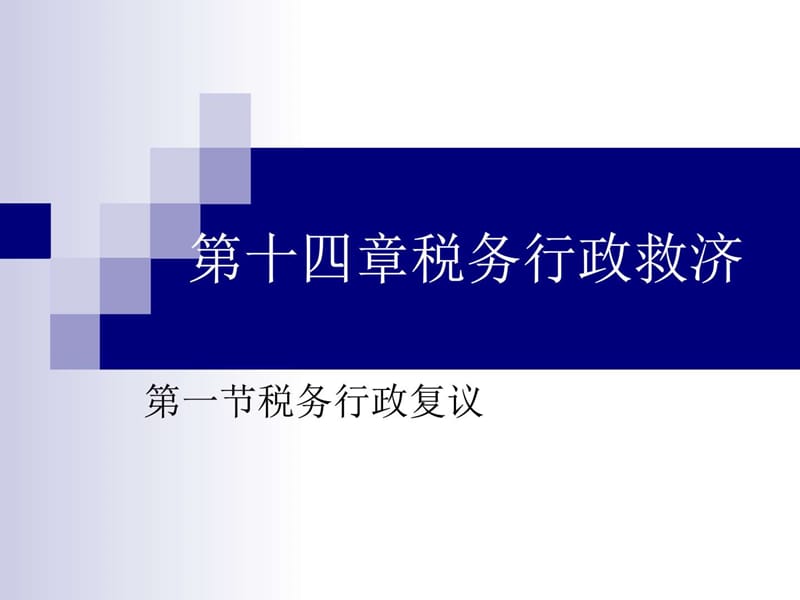 第十四章税务行政救济

第一节税务行政复议